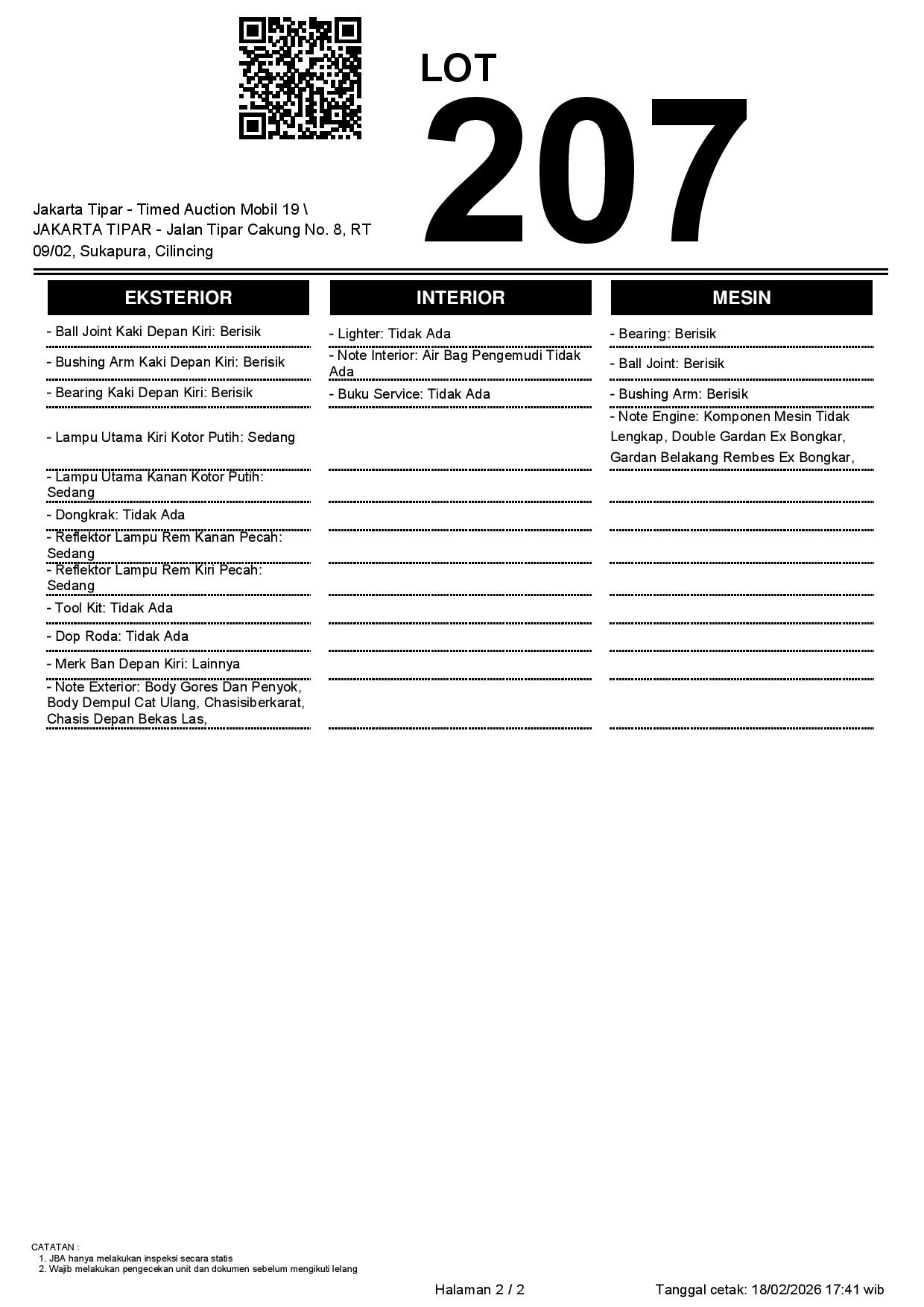 LOT
207

Jakarta Tipar - Timed Auction Mobil 19 \ JAKARTA TIPAR - Jalan Tipar Cakung No. 8, RT 09/02, Sukapura, Cilincing

EKSTERIOR

- Ball Joint Kaki Depan Kiri: Berisik
- Bushing Arm Kaki Depan Kiri: Berisik
- Bearing Kaki Depan Kiri: Berisik
- Lampu Utama Kiri Kotor Putih: Sedang
- Lampu Utama Kanan Kotor Putih: Sedang
- Dongkrak: Tidak Ada
- Reflektor Lampu Rem Kanan Pecah: Sedang
- Reflektor Lampu Rem Kiri Pecah: Sedang
- Tool Kit: Tidak Ada
- Dop Roda: Tidak Ada
- Merk Ban Depan Kiri: Lainnya
- Note Exterior: Body Gores Dan Penyok, Body Dempul Cat Ulang, Chasisiberkarat, Chasis Depan Bekas Las,

INTERIOR

- Lighter: Tidak Ada
- Note Interior: Air Bag Pengemudi Tidak Ada
- Buku Service: Tidak Ada

MESIN

- Bearing: Berisik
- Ball Joint: Berisik
- Bushing Arm: Berisik
- Note Engine: Komponen Mesin Tidak Lengkap, Double Gardan Ex Bongkar, Gardan Belakang Rembes Ex Bongkar,

CATATAN :
1. JBA hanya melakukan inspeksi secara statis
2. Wajib melakukan pengecekan unit dan dokumen sebelum mengikuti lelang

Halaman 2 / 2

Tanggal cetak: 18/02/2026 17:41 wib